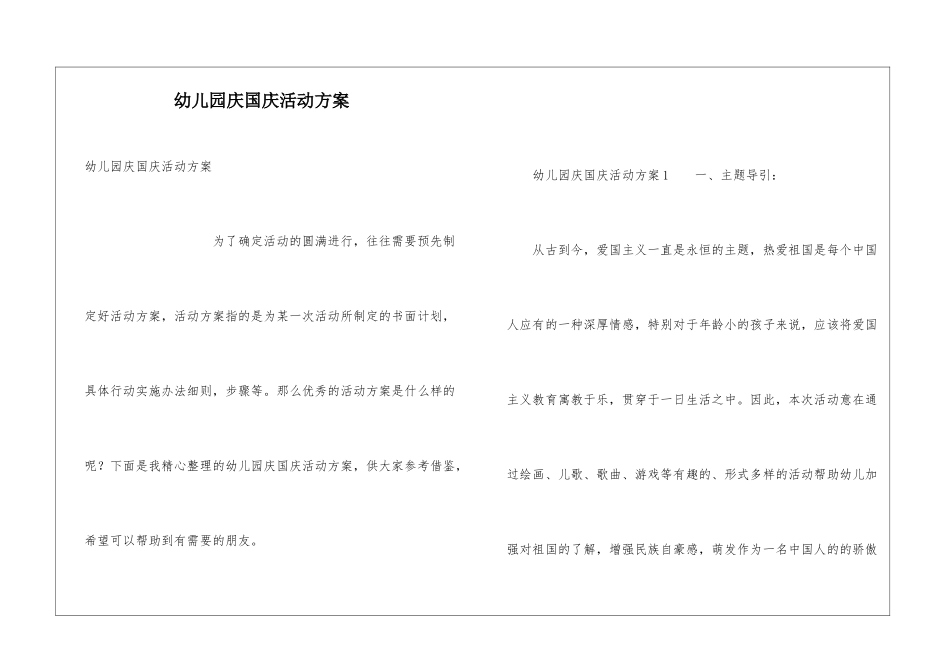 幼儿园庆国庆活动方案

幼儿园庆国庆活动方案

为了确定活动的圆满进行，往往需要预先制定好活动方案，活动方案指的是为某一次活动所制定的书面计划，具体行动实施办法细则，步骤等。那么优秀的活动方案是什么样的呢？下面是我精心整理的幼儿园庆国庆活动方案，供大家参考借鉴，希望可以帮助到有需要的朋友。

幼儿园庆国庆活动方案1　　一、主题导引：

从古到今，爱国主义一直是永恒的主题，热爱祖国是每个中国人应有的一种深厚情感，特别对于年龄小的孩子来说，应该将爱国主义教育寓教于乐，贯穿于一日生活之中。因此，本次活动意在通过绘画、儿歌、歌曲、游戏等有趣的、形式多样的活动帮助幼儿加强对祖国的了解，增强民族自豪感，萌发作为一名中国人的的骄傲